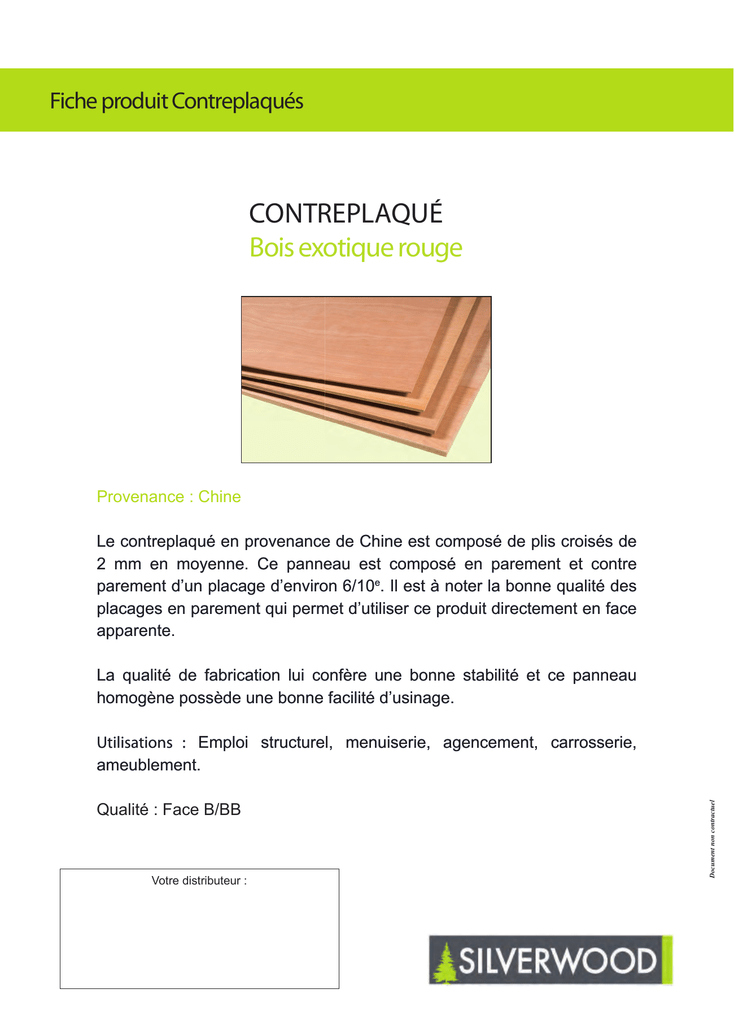 Fiche produit Contreplaqués

CONTREPLAQUÉ
Bois exotique rouge

Provenance : Chine

Le contreplaqué en provenance de Chine est composé de plis croisés de 2 mm en moyenne. Ce panneau est composé en parement et contre parement d'un placage d'environ 6/10$^{e}$. Il est à noter la bonne qualité des placages en parement qui permet d'utiliser ce produit directement en face apparente.

La qualité de fabrication lui confère une bonne stabilité et ce panneau homogène possède une bonne facilité d'usinage.

Utilisations : Emploi structurel, menuiserie, agencement, carrosserie, ameublement.

Qualité : Face B/BB

Document non contractuel

Votre distributeur :

SILVERWOOD